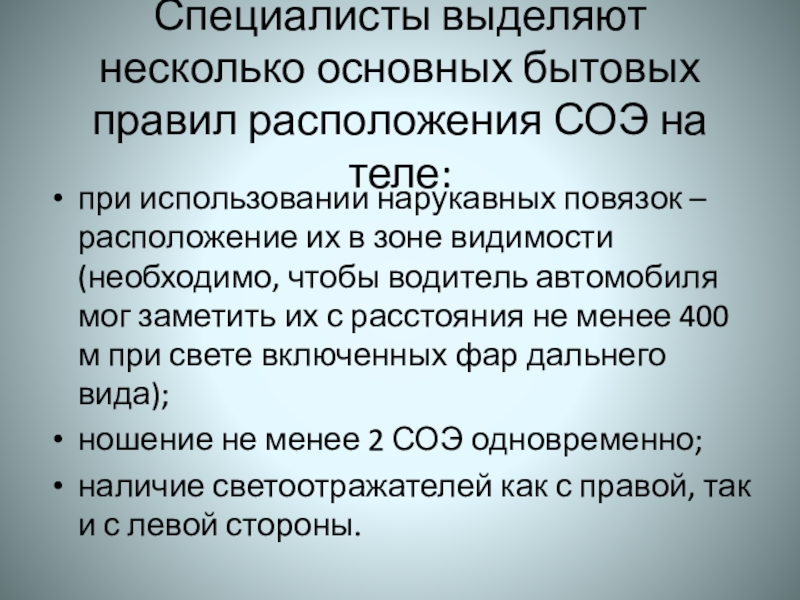 Специалисты выделяют несколько основных бытовых правил расположения СОЭ на теле:

• при использовании нарукавных повязок – расположение их в зоне видимости (необходимо, чтобы водитель автомобиля мог заметить их с расстояния не менее 400 м при свете включенных фар дальнего вида);
• ношение не менее 2 СОЭ одновременно;
• наличие светоотражателей как с правой, так и с левой стороны.